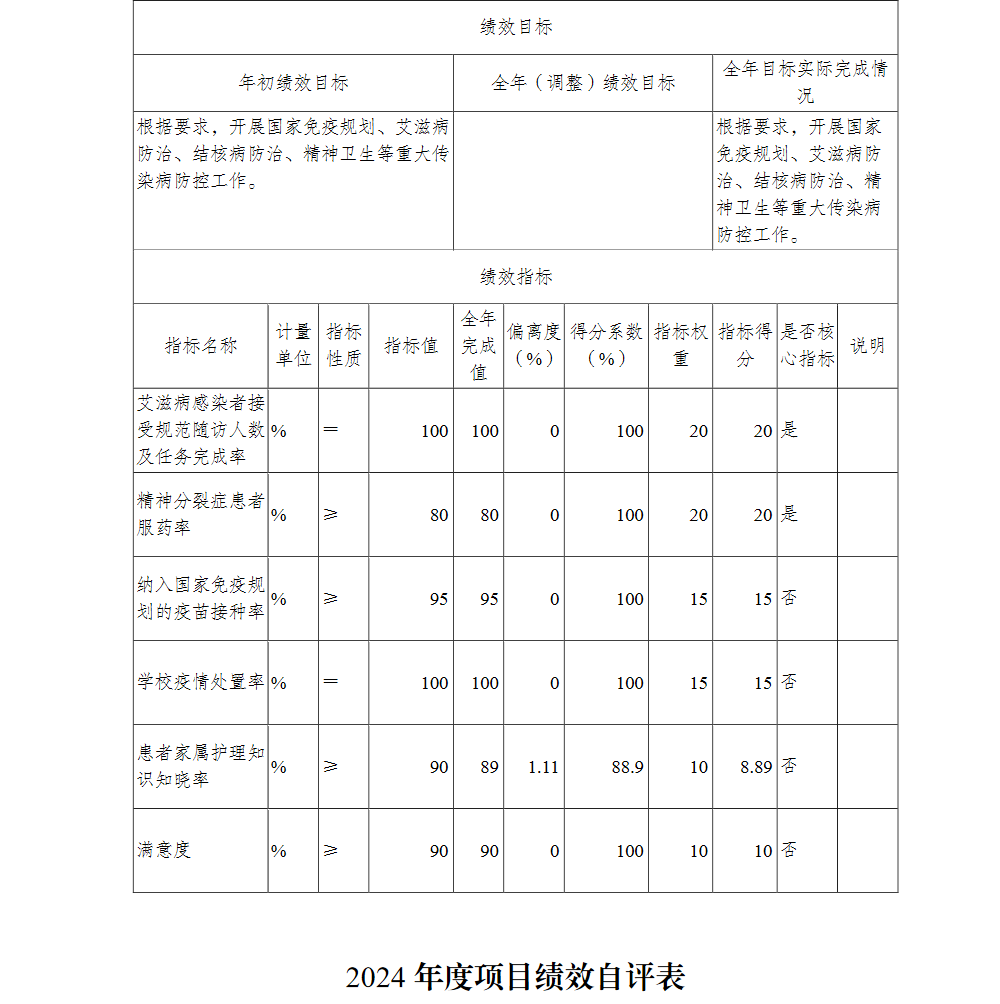 绩效目标

| 年初绩效目标 | 全年（调整）绩效目标 | 全年目标实际完成情况 |
|---|---|---|
| 根据要求，开展国家免疫规划、艾滋病防治、结核病防治、精神卫生等重大传染病防控工作。 | | 根据要求，开展国家免疫规划、艾滋病防治、结核病防治、精神卫生等重大传染病防控工作。 |

绩效指标

| 指标名称 | 计量单位 | 指标性质 | 指标值 | 全年完成值 | 偏离度（%） | 得分系数（%） | 指标权重 | 指标得分 | 是否核心指标 | 说明 |
|---|---|---|---|---|---|---|---|---|---|---|
| 艾滋病感染者接受规范随访人数及任务完成率 | % | ＝ | 100 | 100 | 0 | 100 | 20 | 20 | 是 | |
| 精神分裂症患者服药率 | % | ≥ | 80 | 80 | 0 | 100 | 20 | 20 | 是 | |
| 纳入国家免疫规划的疫苗接种率 | % | ≥ | 95 | 95 | 0 | 100 | 15 | 15 | 否 | |
| 学校疫情处置率 | % | ＝ | 100 | 100 | 0 | 100 | 15 | 15 | 否 | |
| 患者家属护理知识知晓率 | % | ≥ | 90 | 89 | 1.11 | 88.9 | 10 | 8.89 | 否 | |
| 满意度 | % | ≥ | 90 | 90 | 0 | 100 | 10 | 10 | 否 | |

2024 年度项目绩效自评表